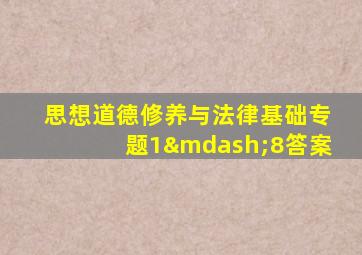 思想道德修养与法律基础专题1&mdash;8答案